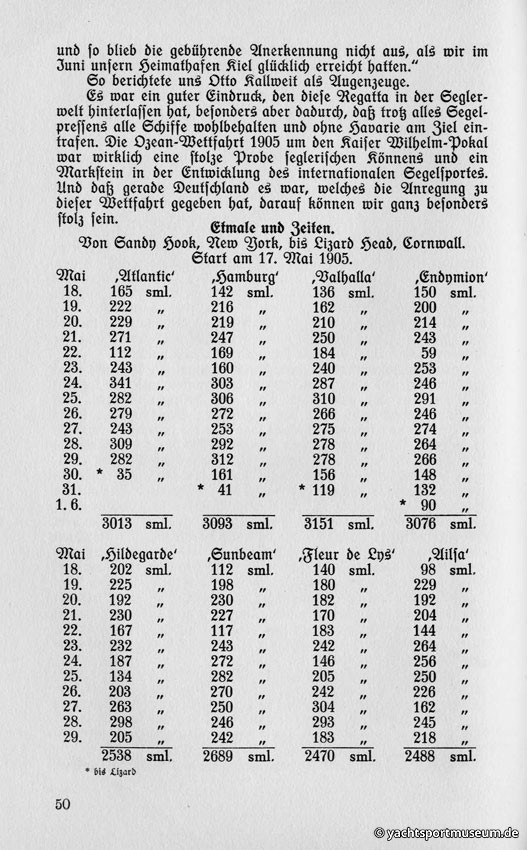 und so blieb die gebührende Anerkennung nicht aus, als wir im Juni unsern Heimathafen Kiel glücklich erreicht hatten."

So berichtete uns Otto Kallweit als Augenzeuge.

Es war ein guter Eindruck, den diese Regatta in der Seglerwelt hinterlassen hat, besonders aber dadurch, daß trotz alles Segelpressens alle Schiffe wohlbehalten und ohne Havarie am Ziel eintrafen. Die Ozean-Wettfahrt 1905 um den Kaiser Wilhelm-Pokal war wirklich eine stolze Probe seglerischen Könnens und ein Markstein in der Entwicklung des internationalen Segelsportes. Und daß gerade Deutschland es war, welches die Anregung zu dieser Wettfahrt gegeben hat, darauf können wir ganz besonders stolz sein.

Etmale und Zeiten.
Von Sandy Hook, New York, bis Lizard Head, Cornwall.
Start am 17. Mai 1905.

| Mai | ‚Atlantic' | ‚Hamburg' | ‚Valhalla' | ‚Endymion' |
|---|---|---|---|---|
| 18. | 165 sml. | 142 sml. | 136 sml. | 150 sml. |
| 19. | 222 „ | 216 „ | 162 „ | 200 „ |
| 20. | 229 „ | 219 „ | 210 „ | 214 „ |
| 21. | 271 „ | 247 „ | 250 „ | 243 „ |
| 22. | 112 „ | 169 „ | 184 „ | 59 „ |
| 23. | 243 „ | 160 „ | 240 „ | 253 „ |
| 24. | 341 „ | 303 „ | 287 „ | 246 „ |
| 25. | 282 „ | 306 „ | 310 „ | 291 „ |
| 26. | 279 „ | 272 „ | 266 „ | 246 „ |
| 27. | 243 „ | 253 „ | 275 „ | 274 „ |
| 28. | 309 „ | 292 „ | 278 „ | 264 „ |
| 29. | 282 „ | 312 „ | 278 „ | 266 „ |
| 30. | * 35 „ | 161 „ | 156 „ | 148 „ |
| 31. | | * 41 „ | * 119 „ | 132 „ |
| 1. 6. | | | | * 90 „ |
| | 3013 sml. | 3093 sml. | 3151 sml. | 3076 sml. |

| Mai | ‚Hildegarde' | ‚Sunbeam' | ‚Fleur de Lys' | ‚Ailsa' |
|---|---|---|---|---|
| 18. | 202 sml. | 112 sml. | 140 sml. | 98 sml. |
| 19. | 225 „ | 198 „ | 180 „ | 229 „ |
| 20. | 192 „ | 230 „ | 182 „ | 192 „ |
| 21. | 230 „ | 227 „ | 170 „ | 204 „ |
| 22. | 167 „ | 117 „ | 183 „ | 144 „ |
| 23. | 232 „ | 243 „ | 242 „ | 264 „ |
| 24. | 187 „ | 272 „ | 146 „ | 256 „ |
| 25. | 134 „ | 282 „ | 205 „ | 250 „ |
| 26. | 203 „ | 270 „ | 242 „ | 226 „ |
| 27. | 263 „ | 250 „ | 304 „ | 162 „ |
| 28. | 298 „ | 246 „ | 293 „ | 245 „ |
| 29. | 205 „ | 242 „ | 183 „ | 218 „ |
| | 2538 sml. | 2689 sml. | 2470 sml. | 2488 sml. |

* bis Lizard

50

© yachtsportmuseum.de